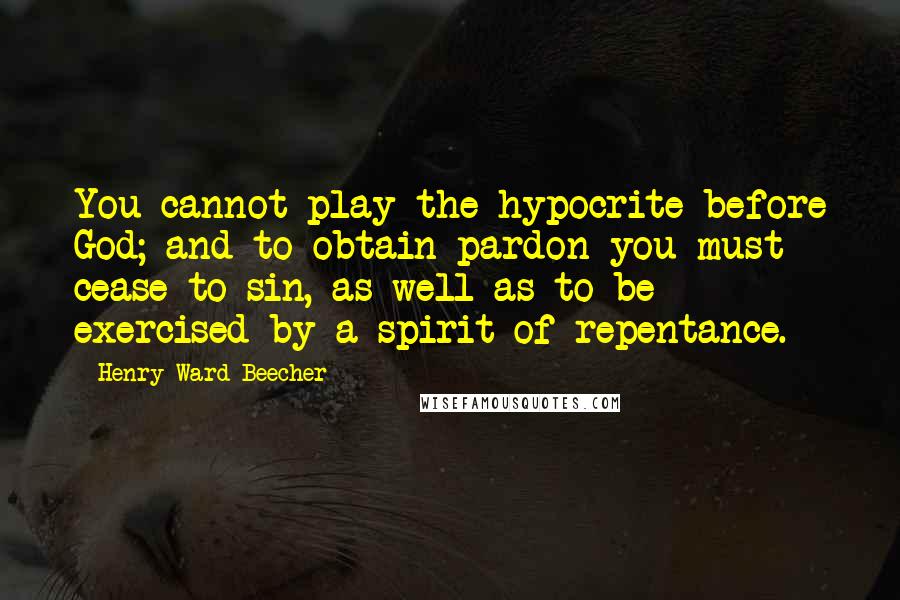 You cannot play the hypocrite before God; and to obtain pardon you must cease to sin, as well as to be exercised by a spirit of repentance.

Henry Ward Beecher

WISEFAMOUSQUOTES.COM